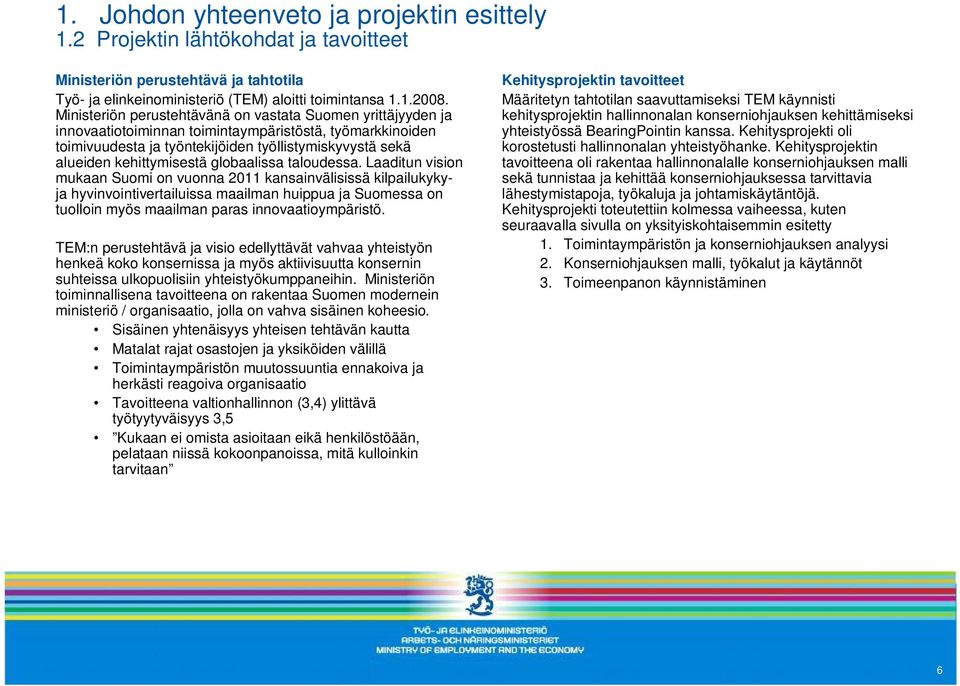 1. Johdon yhteenveto ja projektin esittely
1.2 Projektin lähtökohdat ja tavoitteet

Ministeriön perustehtävä ja tahtotila
Työ- ja elinkeinoministeriö (TEM) aloitti toimintansa 1.1.2008. Ministeriön perustehtävänä on vastata Suomen yrittäjyyden ja innovaatiotoiminnan toimintaympäristöstä, työmarkkinoiden toimivuudesta ja työntekijöiden työllistymiskyvystä sekä alueiden kehittymisestä globaalissa taloudessa. Laaditun vision mukaan Suomi on vuonna 2011 kansainvälisissä kilpailukyky- ja hyvinvointivertailuissa maailman huippua ja Suomessa on tuolloin myös maailman paras innovaatioympäristö.

TEM:n perustehtävä ja visio edellyttävät vahvaa yhteistyön henkeä koko konsernissa ja myös aktiivisuutta konsernin suhteissa ulkopuolisiin yhteistyökumppaneihin. Ministeriön toiminnallisena tavoitteena on rakentaa Suomen modernein ministeriö / organisaatio, jolla on vahva sisäinen koheesio.
• Sisäinen yhtenäisyys yhteisen tehtävän kautta
• Matalat rajat osastojen ja yksiköiden välillä
• Toimintaympäristön muutossuuntia ennakoiva ja herkästi reagoiva organisaatio
• Tavoitteena valtionhallinnon (3,4) ylittävä työtyytyväisyys 3,5
• ”Kukaan ei omista asioitaan eikä henkilöstöään, pelataan niissä kokoonpanoissa, mitä kulloinkin tarvitaan”

Kehitysprojektin tavoitteet
Määritetyn tahtotilan saavuttamiseksi TEM käynnisti kehitysprojektin hallinnonalan konserniohjauksen kehittämiseksi yhteistyössä BearingPointin kanssa. Kehitysprojekti oli korostetusti hallinnonalan yhteistyöhanke. Kehitysprojektin tavoitteena oli rakentaa hallinnonalalle konserniohjauksen malli sekä tunnistaa ja kehittää konserniohjauksessa tarvittavia lähestymistapoja, työkaluja ja johtamiskäytäntöjä. Kehitysprojekti toteutettiin kolmessa vaiheessa, kuten seuraavalla sivulla on yksityiskohtaisemmin esitetty
1. Toimintaympäristön ja konserniohjauksen analyysi
2. Konserniohjauksen malli, työkalut ja käytännöt
3. Toimeenpanon käynnistäminen

TYÖ- JA ELINKEINOMINISTERIÖ
ARBETS- OCH NÄRINGSMINISTERIET
MINISTRY OF EMPLOYMENT AND THE ECONOMY

6